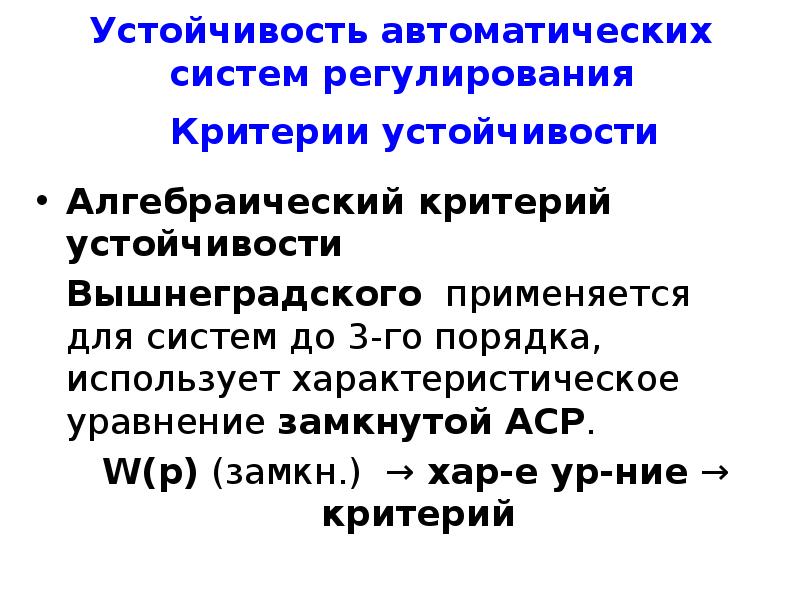 Устойчивость автоматических систем регулирования

Критерии устойчивости

• Алгебраический критерий устойчивости

Вышнеградского применяется для систем до 3-го порядка, использует характеристическое уравнение замкнутой АСР.

W(p) (замкн.) → хар-е ур-ние → критерий